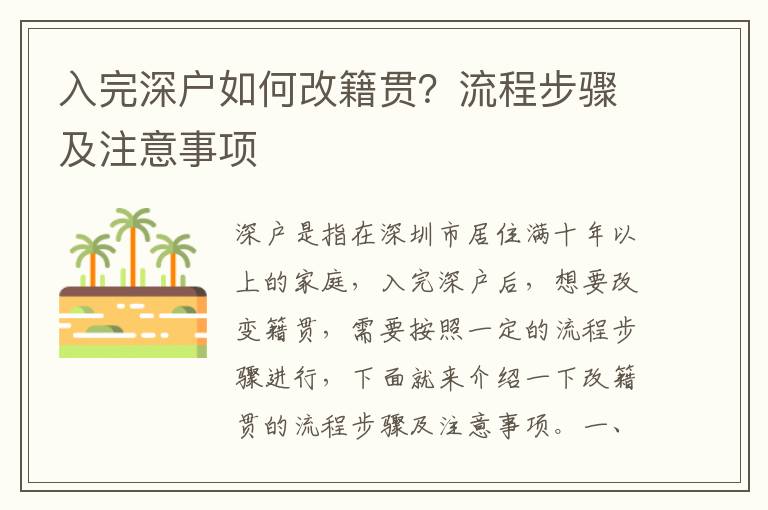 入完深户如何改籍贯？流程步骤及注意事项

深户是指在深圳市居住满十年以上的家庭，入完深户后，想要改变籍贯，需要按照一定的流程步骤进行，下面就来介绍一下改籍贯的流程步骤及注意事项。一、